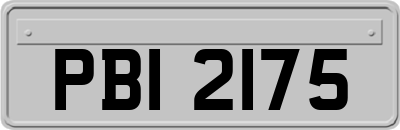 PBI 2175